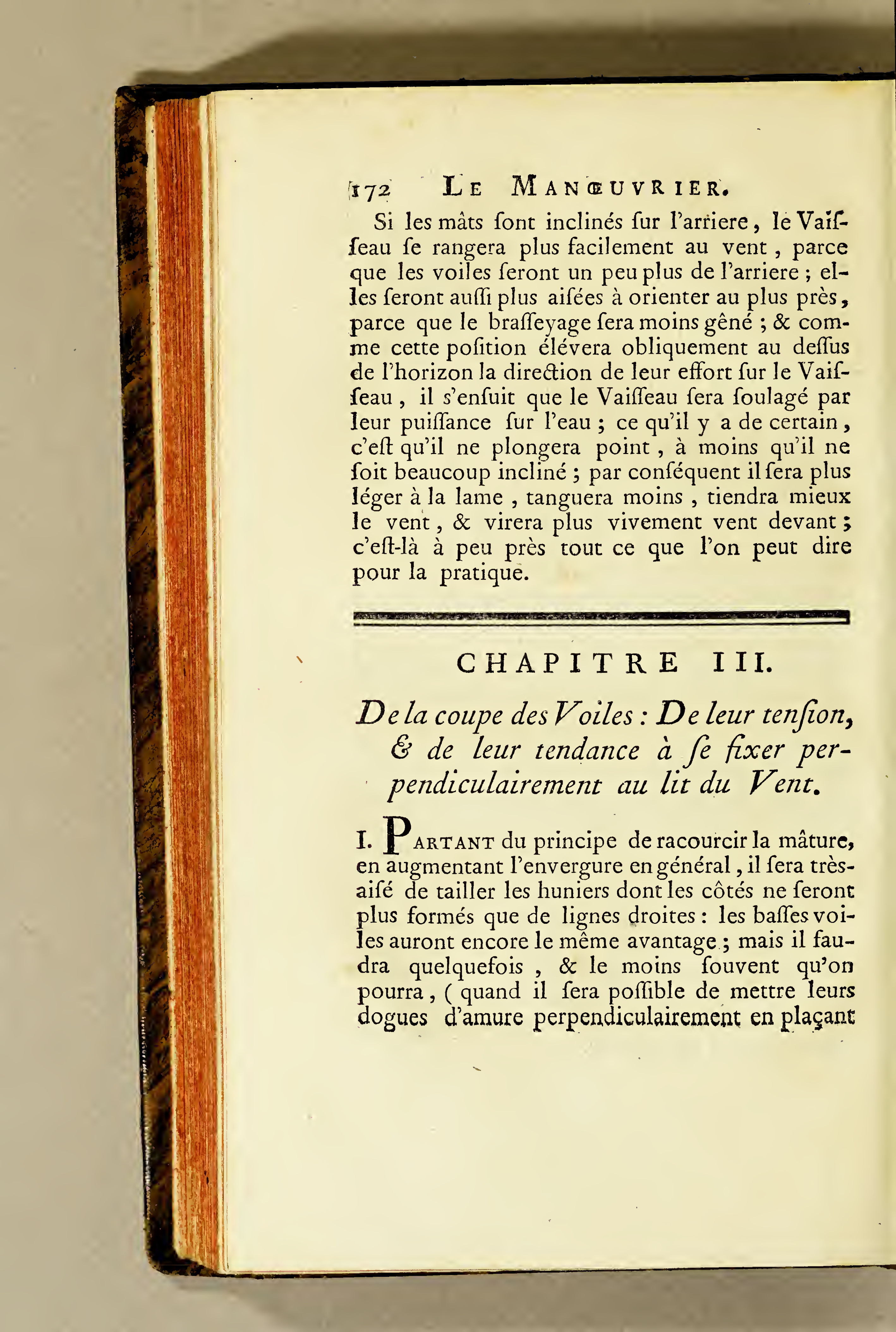 172 LE MANŒUVRIER.

Si les mâts ſont inclinés ſur l'arriere, le Vaiſſeau ſe rangera plus facilement au vent, parce que les voiles ſeront un peu plus de l'arriere ; elles ſeront auſſi plus aiſées à orienter au plus près, parce que le braſſeyage ſera moins gêné ; & comme cette poſition élévera obliquement au deſſus de l'horizon la direction de leur effort ſur le Vaiſſeau, il s'enſuit que le Vaiſſeau ſera ſoulagé par leur puiſſance ſur l'eau ; ce qu'il y a de certain, c'eſt qu'il ne plongera point, à moins qu'il ne ſoit beaucoup incliné ; par conſéquent il ſera plus léger à la lame, tanguera moins, tiendra mieux le vent, & virera plus vivement vent devant ; c'eſt-là à peu près tout ce que l'on peut dire pour la pratique.

CHAPITRE III.

De la coupe des Voiles : De leur tenſion, & de leur tendance à ſe fixer perpendiculairement au lit du Vent.

I. PARTANT du principe de racourcir la mâture, en augmentant l'envergure en général, il ſera très-aiſé de tailler les huniers dont les côtés ne ſeront plus formés que de lignes droites : les baſſes voiles auront encore le même avantage ; mais il faudra quelquefois, & le moins ſouvent qu'on pourra, ( quand il ſera poſſible de mettre leurs dogues d'amure perpendiculairement en plaçant